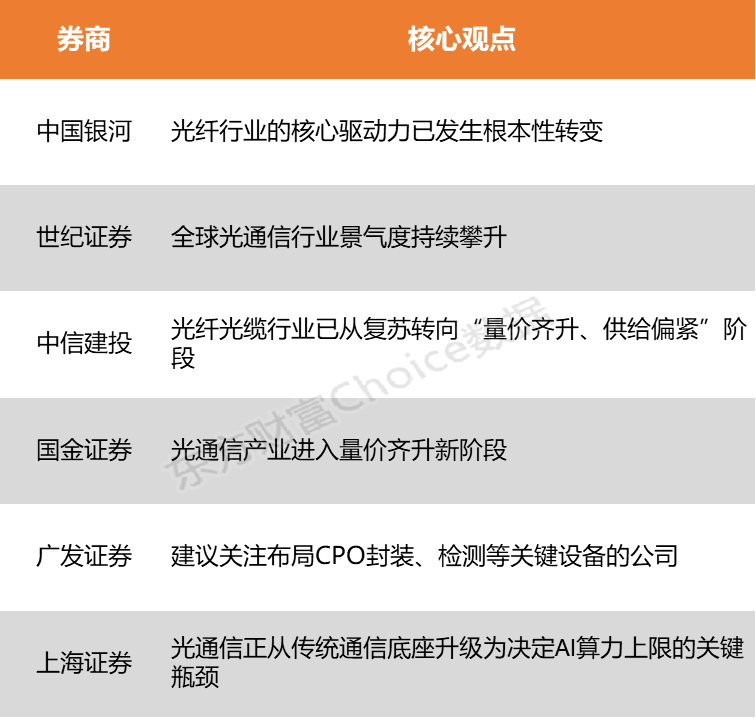 | 券商 | 核心观点 |
|---|---|
| 中国银河 | 光纤行业的核心驱动力已发生根本性转变 |
| 世纪证券 | 全球光通信行业景气度持续攀升 |
| 中信建投 | 光纤光缆行业已从复苏转向“量价齐升、供给偏紧”阶段 |
| 国金证券 | 光通信产业进入量价齐升新阶段 |
| 广发证券 | 建议关注布局CPO封装、检测等关键设备的公司 |
| 上海证券 | 光通信正从传统通信底座升级为决定AI算力上限的关键瓶颈 |

东方财富Choice数据